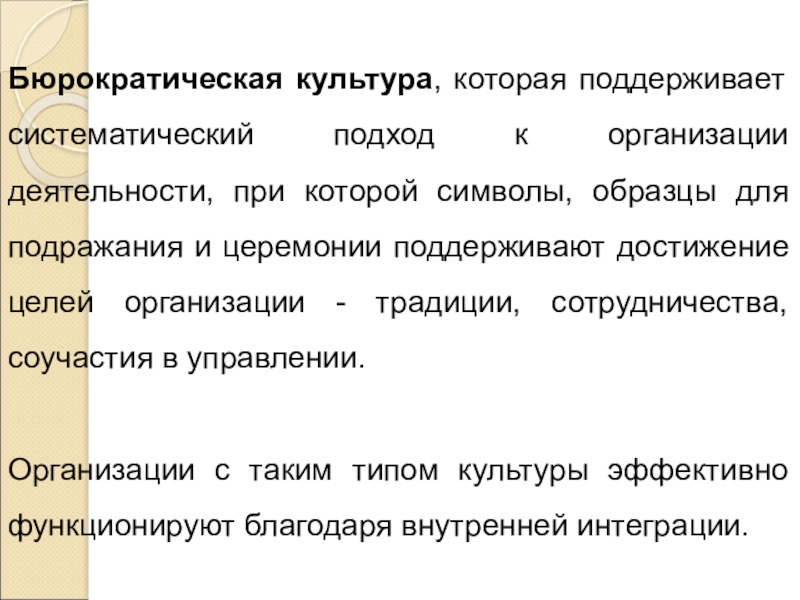 Бюрократическая культура, которая поддерживает систематический подход к организации деятельности, при которой символы, образцы для подражания и церемонии поддерживают достижение целей организации - традиции, сотрудничества, соучастия в управлении.

Организации с таким типом культуры эффективно функционируют благодаря внутренней интеграции.